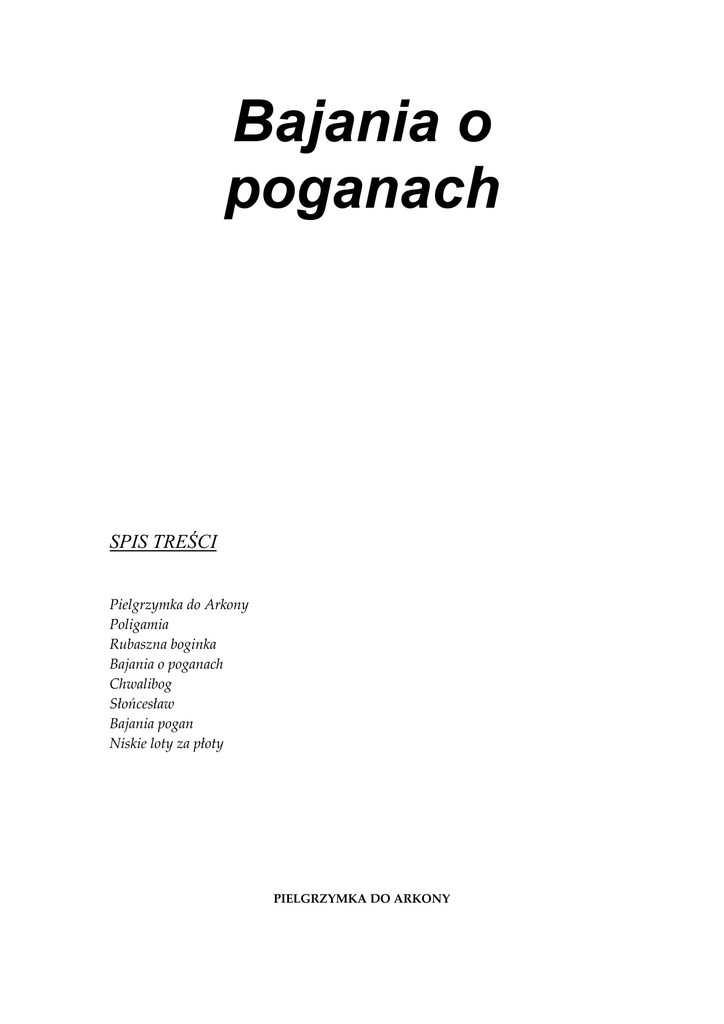 Bajania o poganach

SPIS TREŚCI

Pielgrzymka do Arkony
Poligamia
Rubaszna boginka
Bajania o poganach
Chwalibog
Słońcesław
Bajania pogan
Niskie loty za płoty

PIELGRZYMKA DO ARKONY